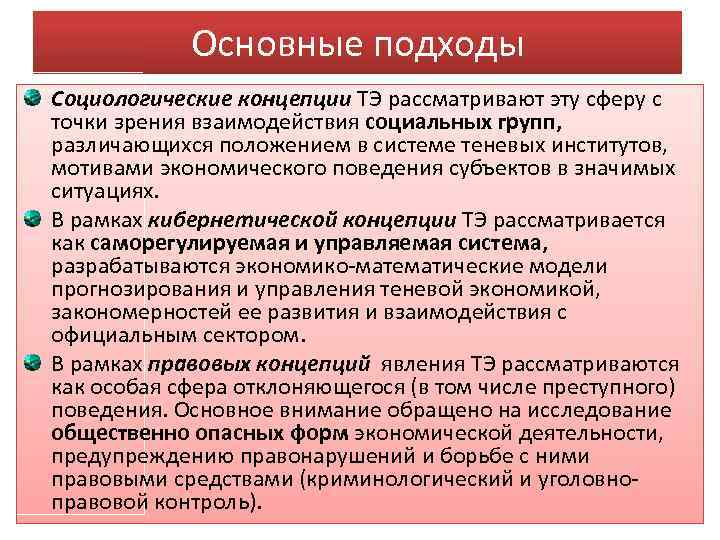 Основные подходы

Социологические концепции ТЭ рассматривают эту сферу с точки зрения взаимодействия социальных групп, различающихся положением в системе теневых институтов, мотивами экономического поведения субъектов в значимых ситуациях.

В рамках кибернетической концепции ТЭ рассматривается как саморегулируемая и управляемая система, разрабатываются экономико-математические модели прогнозирования и управления теневой экономикой, закономерностей ее развития и взаимодействия с официальным сектором.

В рамках правовых концепций явления ТЭ рассматриваются как особая сфера отклоняющегося (в том числе преступного) поведения. Основное внимание обращено на исследование общественно опасных форм экономической деятельности, предупреждению правонарушений и борьбе с ними правовыми средствами (криминологический и уголовно-правовой контроль).